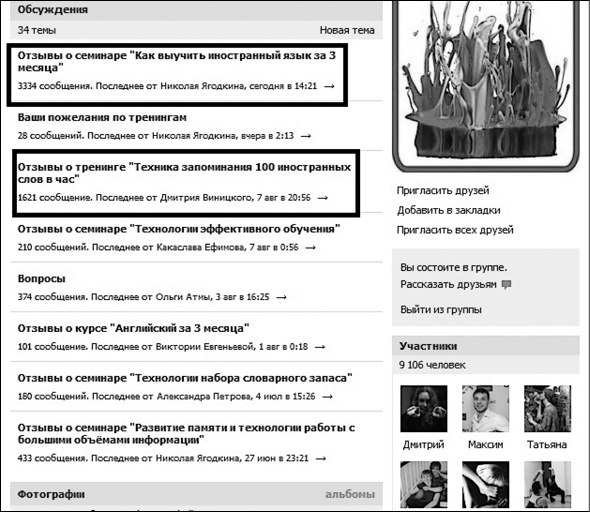 Обсуждения

34 темы

Новая тема

Отзывы о семинаре "Как выучить иностранный язык за 3 месяца"

3334 сообщения. Последнее от Николая Ягодкина, сегодня в 14:21 →

Ваши пожелания по тренингам

28 сообщений. Последнее от Николая Ягодкина, вчера в 2:13 →

Отзывы о тренинге "Техника запоминания 100 иностранных слов в час"

1621 сообщение. Последнее от Дмитрия Виницкого, 7 авг в 20:56 →

Отзывы о семинаре "Технологии эффективного обучения"

210 сообщений. Последнее от Какаслава Ефимова, 7 авг в 0:56 →

Вопросы

374 сообщения. Последнее от Ольги Атмы, 3 авг в 16:25 →

Отзывы о курсе "Английский за 3 месяца"

101 сообщение. Последнее от Виктории Евгеньевой, 1 авг в 0:18 →

Отзывы о семинаре "Технологии набора словарного запаса"

180 сообщений. Последнее от Александра Петрова, 4 июл в 15:26 →

Отзывы о семинаре "Развитие памяти и технологии работы с большими объёмами информации"

433 сообщения. Последнее от Николая Ягодкина, 27 июн в 23:21 →

Фотографии

альбомы

Пригласить друзей

Добавить в закладки

Пригласить всех друзей

Вы состоите в группе.

Рассказать друзьям

Выйти из группы

Участники

9 106 человек

Дмитрий

Максим

Татьяна